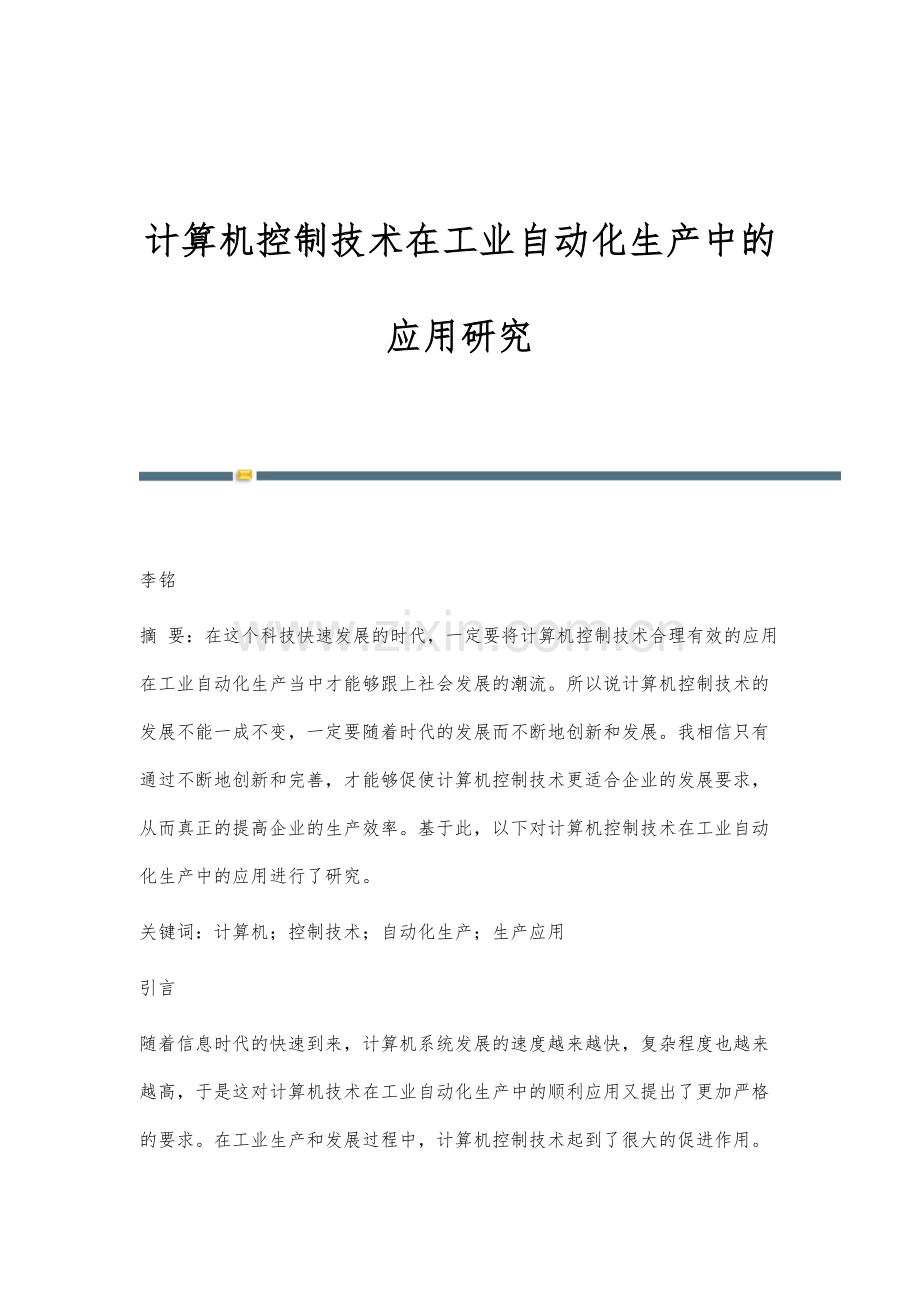 计算机控制技术在工业自动化生产中的应用研究

李铭

摘 要：在这个科技快速发展的时代，一定要将计算机控制技术合理有效的应用在工业自动化生产当中才能够跟上社会发展的潮流。所以说计算机控制技术的发展不能一成不变，一定要随着时代的发展而不断地创新和发展。我相信只有通过不断地创新和完善，才能够促使计算机控制技术更适合企业的发展要求，从而真正的提高企业的生产效率。基于此，以下对计算机控制技术在工业自动化生产中的应用进行了研究。

关键词：计算机；控制技术；自动化生产；生产应用

引言

随着信息时代的快速到来，计算机系统发展的速度越来越快，复杂程度也越来越高，于是这对计算机技术在工业自动化生产中的顺利应用又提出了更加严格的要求。在工业生产和发展过程中，计算机控制技术起到了很大的促进作用。

www.zixin.com.cn